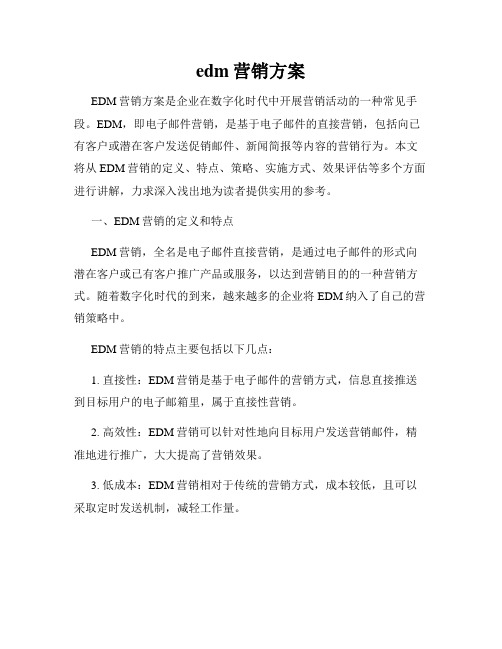 edm 营销方案

EDM 营销方案是企业在数字化时代中开展营销活动的一种常见手段。EDM，即电子邮件营销，是基于电子邮件的直接营销，包括向已有客户或潜在客户发送促销邮件、新闻简报等内容的营销行为。本文将从 EDM 营销的定义、特点、策略、实施方式、效果评估等多个方面进行讲解，力求深入浅出地为读者提供实用的参考。

一、EDM 营销的定义和特点

EDM 营销，全名是电子邮件直接营销，是通过电子邮件的形式向潜在客户或已有客户推广产品或服务，以达到营销目的的一种营销方式。随着数字化时代的到来，越来越多的企业将 EDM 纳入了自己的营销策略中。

EDM 营销的特点主要包括以下几点：

1. 直接性：EDM 营销是基于电子邮件的营销方式，信息直接推送到目标用户的电子邮箱里，属于直接性营销。

2. 高效性：EDM 营销可以针对性地向目标用户发送营销邮件，精准地进行推广，大大提高了营销效果。

3. 低成本：EDM 营销相对于传统的营销方式，成本较低，且可以采取定时发送机制，减轻工作量。